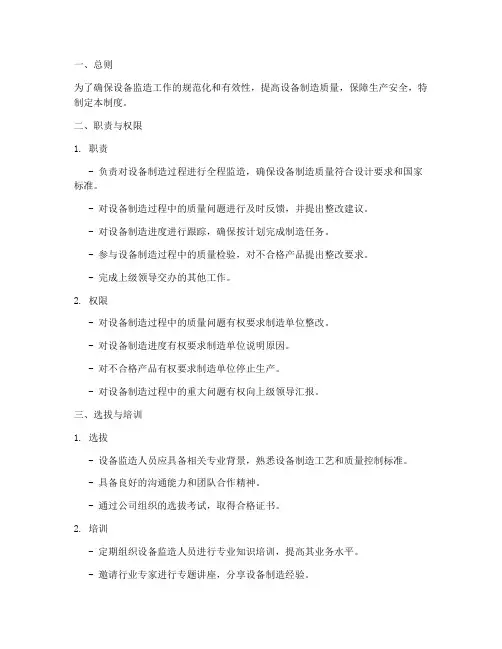 一、总则

为了确保设备监造工作的规范化和有效性，提高设备制造质量，保障生产安全，特制定本制度。

二、职责与权限

1. 职责

- 负责对设备制造过程进行全程监造，确保设备制造质量符合设计要求和国家标准。

- 对设备制造过程中的质量问题进行及时反馈，并提出整改建议。

- 对设备制造进度进行跟踪，确保按计划完成制造任务。

- 参与设备制造过程中的质量检验，对不合格产品提出整改要求。

- 完成上级领导交办的其他工作。

2. 权限

- 对设备制造过程中的质量问题有权要求制造单位整改。

- 对设备制造进度有权要求制造单位说明原因。

- 对不合格产品有权要求制造单位停止生产。

- 对设备制造过程中的重大问题有权向上级领导汇报。

三、选拔与培训

1. 选拔

- 设备监造人员应具备相关专业背景，熟悉设备制造工艺和质量控制标准。

- 具备良好的沟通能力和团队合作精神。

- 通过公司组织的选拔考试，取得合格证书。

2. 培训

- 定期组织设备监造人员进行专业知识培训，提高其业务水平。

- 邀请行业专家进行专题讲座，分享设备制造经验。